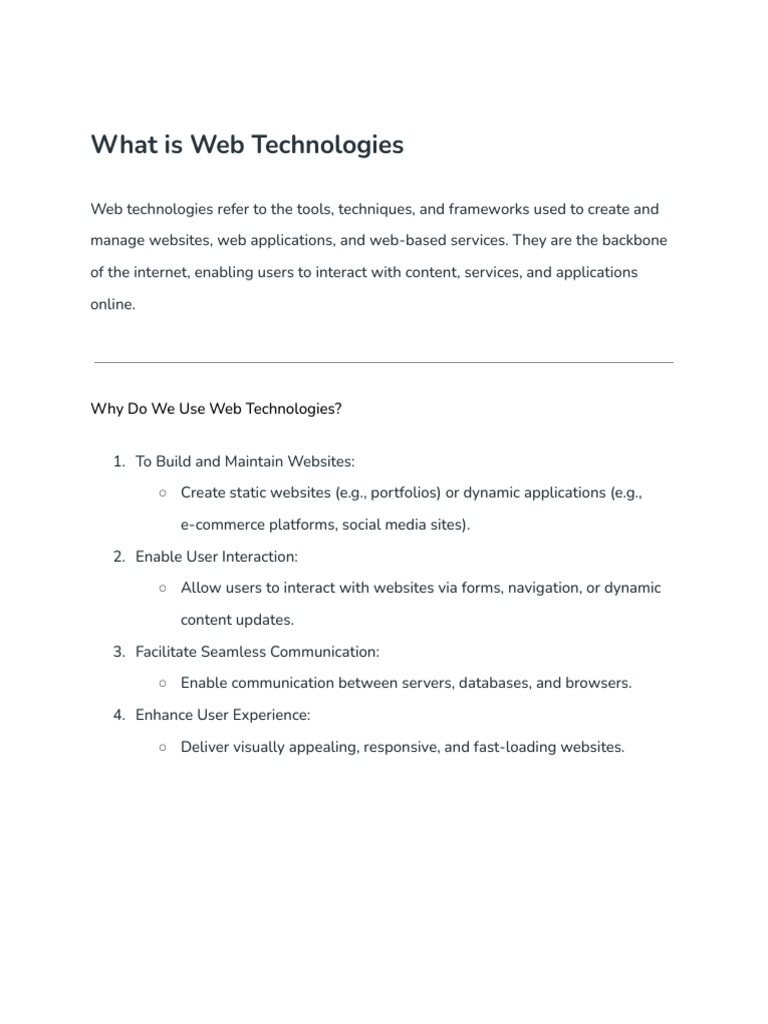 What is Web Technologies

Web technologies refer to the tools, techniques, and frameworks used to create and manage websites, web applications, and web-based services. They are the backbone of the internet, enabling users to interact with content, services, and applications online.

Why Do We Use Web Technologies?

1. To Build and Maintain Websites:
   ○ Create static websites (e.g., portfolios) or dynamic applications (e.g., e-commerce platforms, social media sites).
2. Enable User Interaction:
   ○ Allow users to interact with websites via forms, navigation, or dynamic content updates.
3. Facilitate Seamless Communication:
   ○ Enable communication between servers, databases, and browsers.
4. Enhance User Experience:
   ○ Deliver visually appealing, responsive, and fast-loading websites.